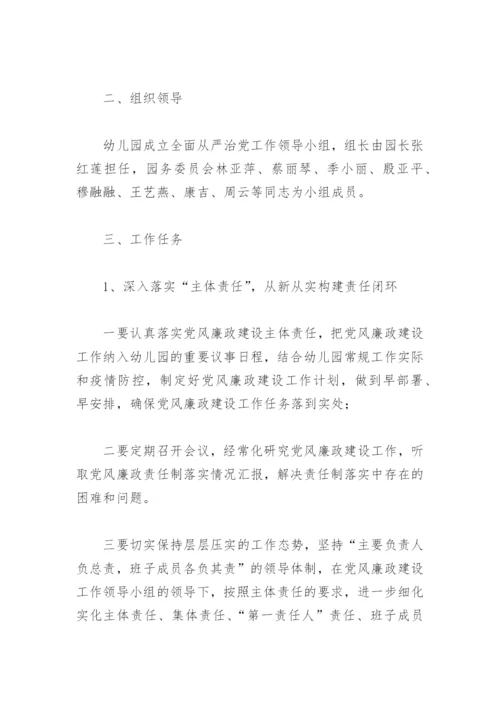 二、组织领导

幼儿园成立全面从严治党工作领导小组，组长由园长张红莲担任，园务委员会林亚萍、蔡丽琴、季小丽、殷亚平、穆融融、王艺燕、康吉、周云等同志为小组成员。

三、工作任务

1、深入落实“主体责任”，从新从实构建责任闭环

一要认真落实党风廉政建设主体责任，把党风廉政建设工作纳入幼儿园的重要议事日程，结合幼儿园常规工作实际和疫情防控，制定好党风廉政建设工作计划，做到早部署、早安排，确保党风廉政建设工作任务落到实处；

二要定期召开会议，经常化研究党风廉政建设工作，听取党风廉政责任制落实情况汇报，解决责任制落实中存在的困难和问题。

三要切实保持层层压实的工作态势，坚持“主要负责人负总责，班子成员各负其责”的领导体制，在党风廉政建设工作领导小组的领导下，按照主体责任的要求，进一步细化实化主体责任、集体责任、“第一责任人”责任、班子成员